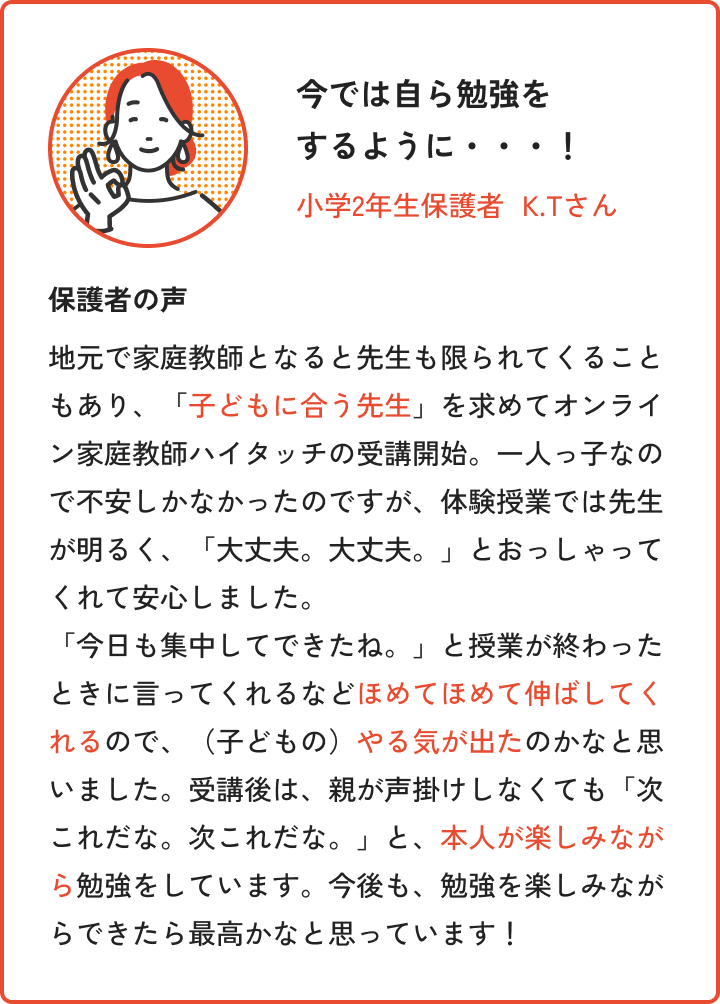 今では自ら勉強をするように・・・！

小学2年生保護者　K.Tさん

保護者の声

地元で家庭教師となると先生も限られてくることもあり、「子どもに合う先生」を求めてオンライン家庭教師ハイタッチの受講開始。一人っ子なので不安しかなかったのですが、体験授業では先生が明るく、「大丈夫。大丈夫。」とおっしゃってくれて安心しました。
「今日も集中してできたね。」と授業が終わったときに言ってくれるなどほめてほめて伸ばしてくれるので、（子どもの）やる気が出たのかなと思いました。受講後は、親が声掛けしなくても「次これだな。次これだな。」と、本人が楽しみながら勉強をしています。今後も、勉強を楽しみながらできたら最高かなと思っています！